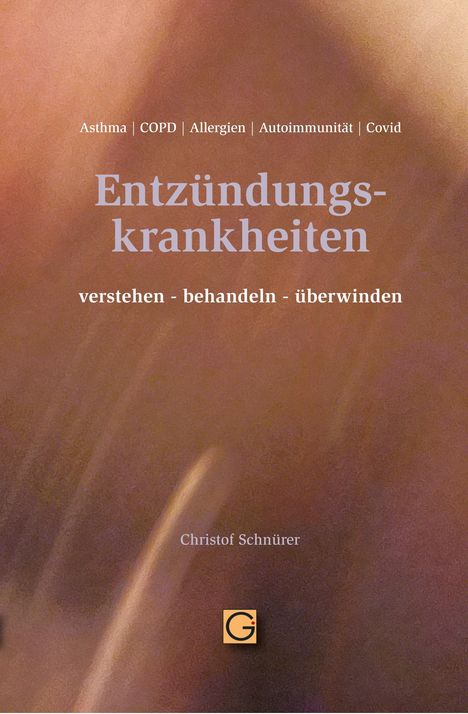 Asthma | COPD | Allergien | Autoimmunität | Covid

Entzündungskrankheiten

verstehen - behandeln - überwinden

Christof Schnürer

G